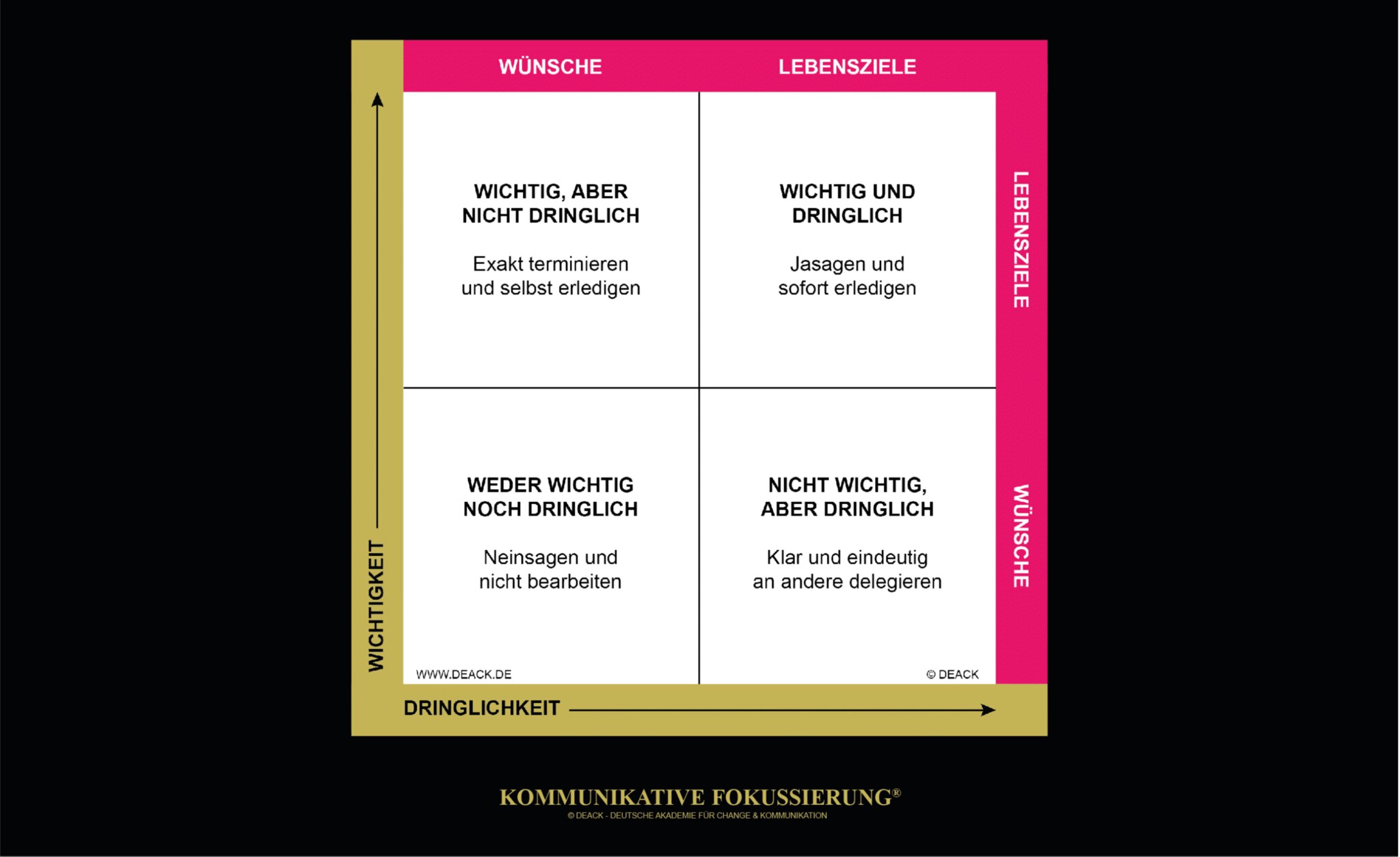 WÜNSCHE

LEBENSZIELE

WICHTIG, ABER NICHT DRINGLICH

Exakt terminieren und selbst erledigen

WICHTIG UND DRINGLICH

Jasagen und sofort erledigen

LEBENSZIELE

WEDER WICHTIG NOCH DRINGLICH

Neinsagen und nicht bearbeiten

NICHT WICHTIG, ABER DRINGLICH

Klar und eindeutig an andere delegieren

WÜNSCHE

WICHTIGKEIT

WWW.DEACK.DE

© DEACK

DRINGLICHKEIT

KOMMUNIKATIVE FOKUSSIERUNG®

© DEACK - DEUTSCHE AKADEMIE FÜR CHANGE & KOMMUNIKATION